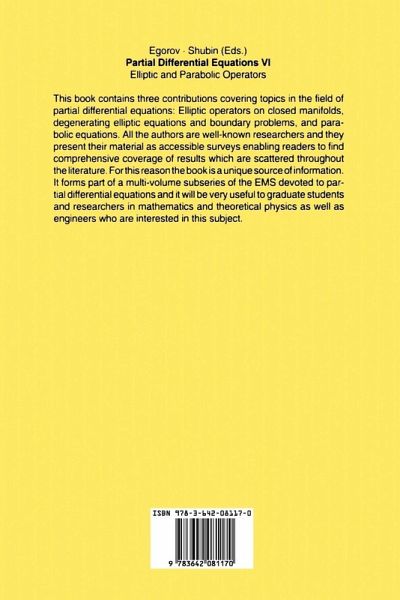 Egorov · Shubin (Eds.)
Partial Differential Equations VI
Elliptic and Parabolic Operators

This book contains three contributions covering topics in the field of partial differential equations: Elliptic operators on closed manifolds, degenerating elliptic equations and boundary problems, and parabolic equations. All the authors are well-known researchers and they present their material as accessible surveys enabling readers to find comprehensive coverage of results which are scattered throughout the literature. For this reason the book is a unique source of information. It forms part of a multi-volume subseries of the EMS devoted to partial differential equations and it will be very useful to graduate students and researchers in mathematics and theoretical physics as well as engineers who are interested in this subject.

ISBN 978-3-642-08117-0

9 783642 081170